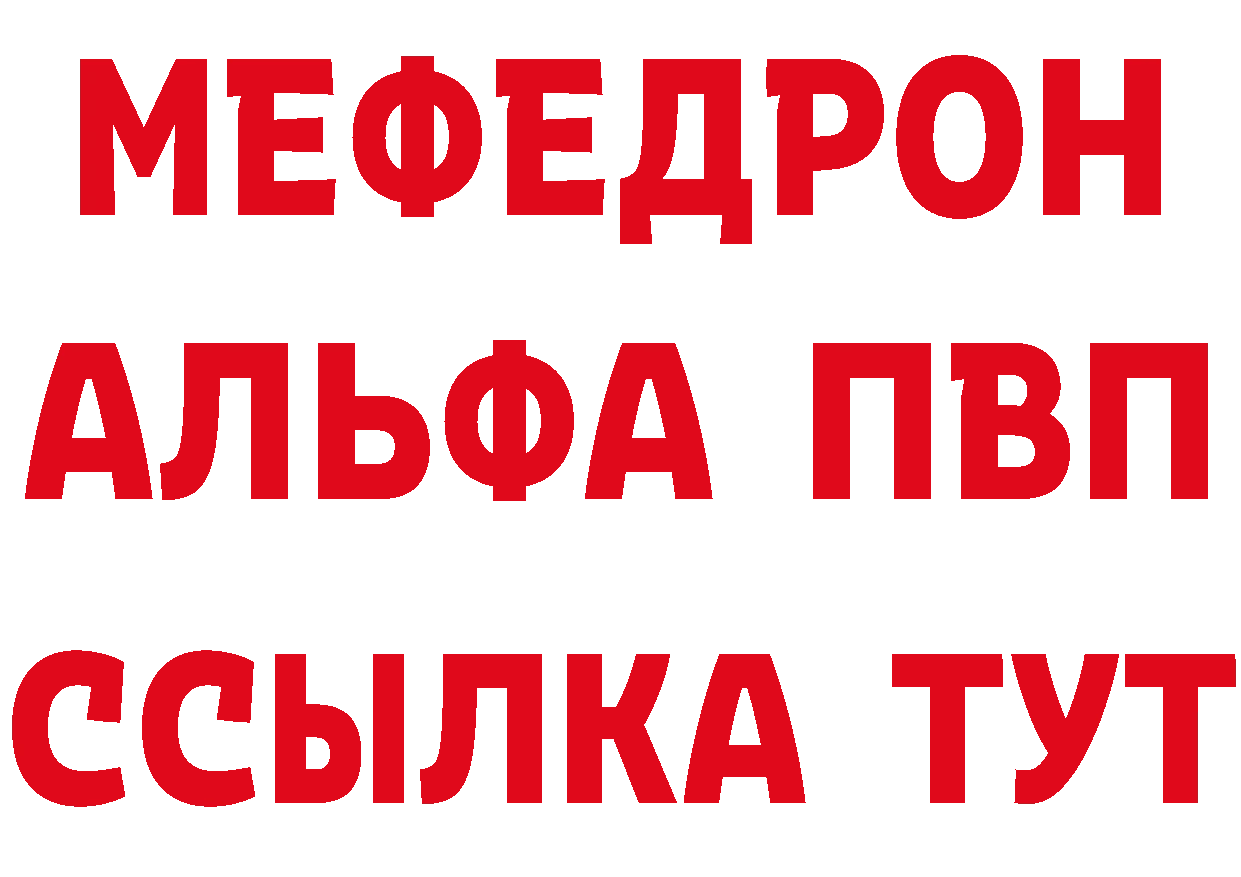 МЕФЕДРОН
АЛЬФА ПВП
ССЫЛКА ТУТ